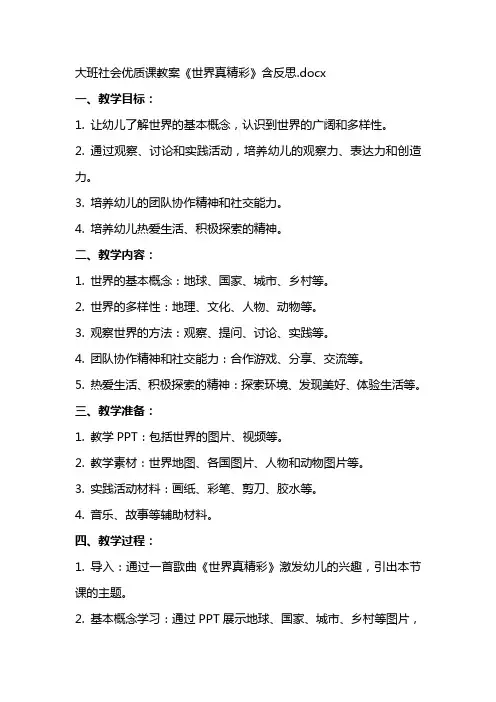 大班社会优质课教案《世界真精彩》含反思.docx

一、教学目标：

1. 让幼儿了解世界的基本概念，认识到世界的广阔和多样性。

2. 通过观察、讨论和实践活动，培养幼儿的观察力、表达力和创造力。

3. 培养幼儿的团队协作精神和社交能力。

4. 培养幼儿热爱生活、积极探索的精神。

二、教学内容：

1. 世界的基本概念：地球、国家、城市、乡村等。

2. 世界的多样性：地理、文化、人物、动物等。

3. 观察世界的方法：观察、提问、讨论、实践等。

4. 团队协作精神和社交能力：合作游戏、分享、交流等。

5. 热爱生活、积极探索的精神：探索环境、发现美好、体验生活等。

三、教学准备：

1. 教学 PPT：包括世界的图片、视频等。

2. 教学素材：世界地图、各国图片、人物和动物图片等。

3. 实践活动材料：画纸、彩笔、剪刀、胶水等。

4. 音乐、故事等辅助材料。

四、教学过程：

1. 导入：通过一首歌曲《世界真精彩》激发幼儿的兴趣，引出本节课的主题。

2. 基本概念学习：通过 PPT 展示地球、国家、城市、乡村等图片，